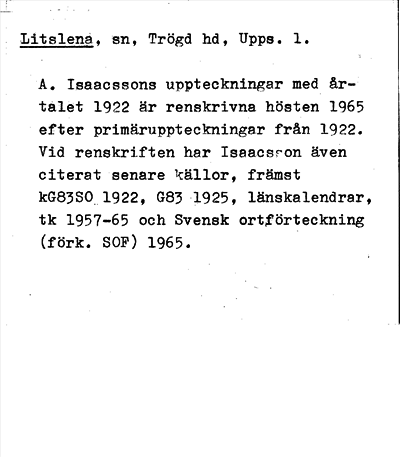 Litslena, sn, Trögd hd, Upps. l.

A. Isaacssons uppteckningar med årtalet 1922 är renskrivna hösten 1965 efter primäruppteckningar från 1922. Vid renskriften har Isaacsson även citerat senare källor, främst kG83SO 1922, G83 1925, länskalendrar, tk 1957-65 och Svensk ortförteckning (förk. SOF) 1965.